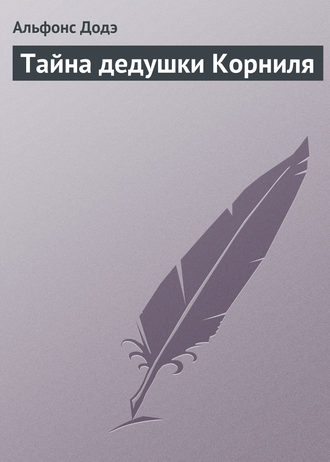 Альфонс Додэ

Тайна дедушки Корниля